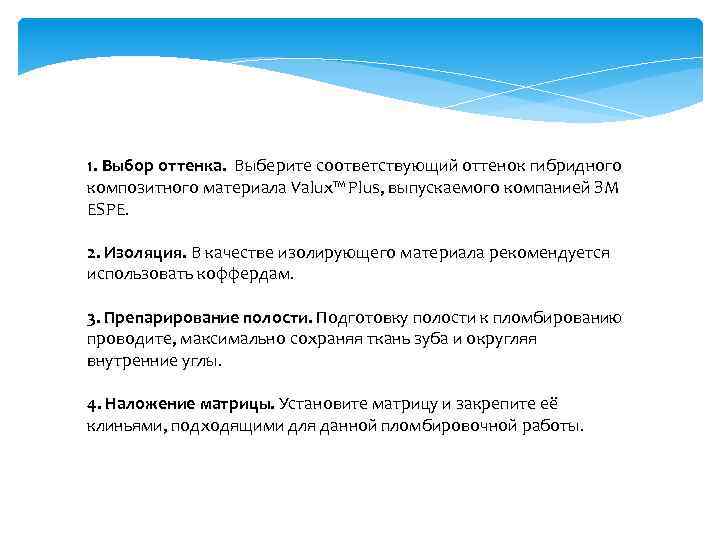 1. Выбор оттенка. Выберите соответствующий оттенок гибридного композитного материала Valux™ Plus, выпускаемого компанией 3M ESPE.

2. Изоляция. В качестве изолирующего материала рекомендуется использовать коффердам.

3. Препарирование полости. Подготовку полости к пломбированию проводите, максимально сохраняя ткань зуба и округляя внутренние углы.

4. Наложение матрицы. Установите матрицу и закрепите её клиньями, подходящими для данной пломбировочной работы.